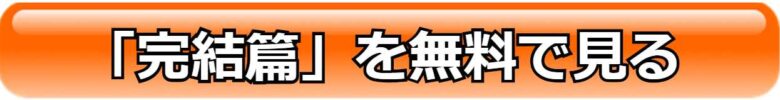 「完結篇」を無料で見る